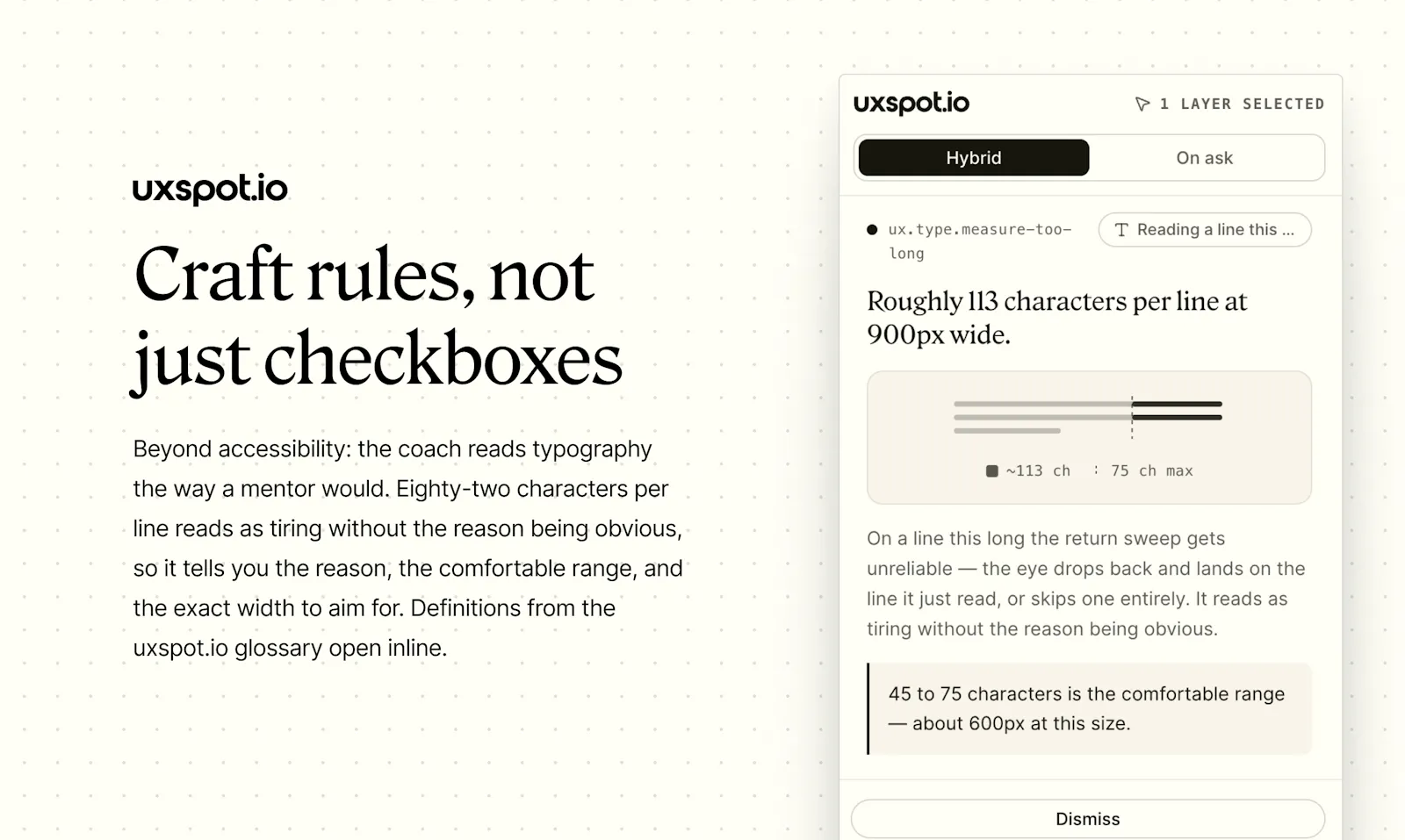 uxspot.io

Craft rules, not just checkboxes

Beyond accessibility: the coach reads typography the way a mentor would. Eighty-two characters per line reads as tiring without the reason being obvious, so it tells you the reason, the comfortable range, and the exact width to aim for. Definitions from the uxspot.io glossary open inline.

uxspot.io

1 LAYER SELECTED

Hybrid

On ask

ux.type.measure-too-long

Reading a line this ...

Roughly 113 characters per line at 900px wide.

~113 ch

75 ch max

On a line this long the return sweep gets unreliable — the eye drops back and lands on the line it just read, or skips one entirely. It reads as tiring without the reason being obvious.

45 to 75 characters is the comfortable range — about 600px at this size.

Dismiss